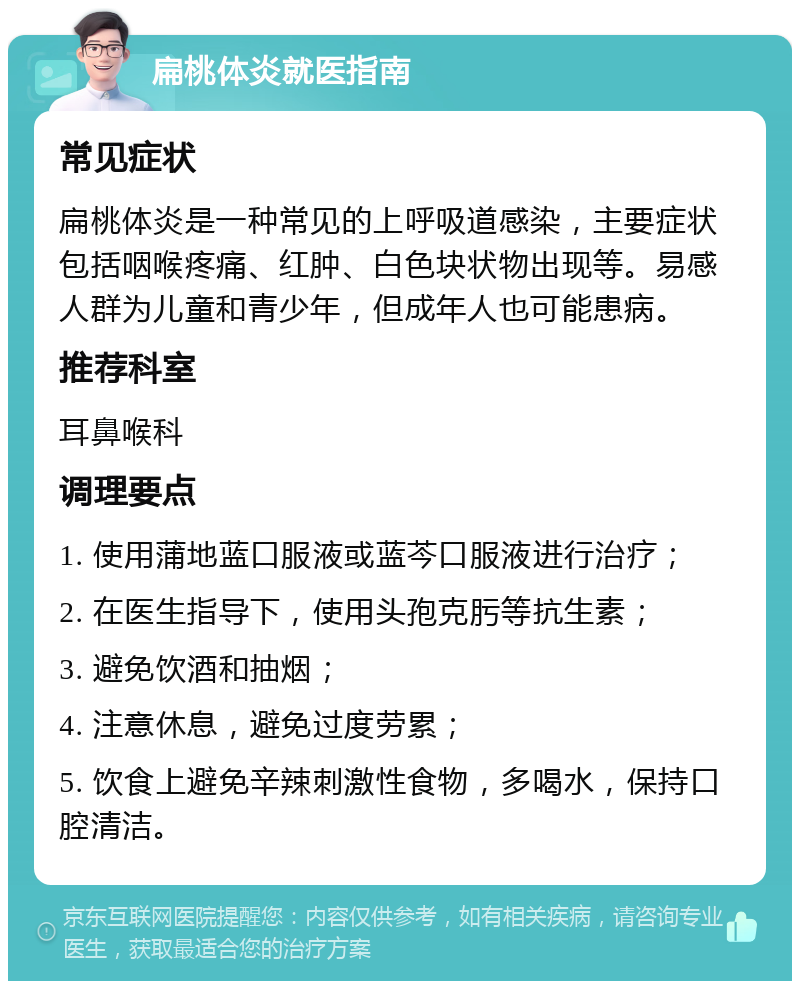 扁桃体炎就医指南

常见症状

扁桃体炎是一种常见的上呼吸道感染，主要症状包括咽喉疼痛、红肿、白色块状物出现等。易感人群为儿童和青少年，但成年人也可能患病。

推荐科室

耳鼻喉科

调理要点

1. 使用蒲地蓝口服液或蓝芩口服液进行治疗；

2. 在医生指导下，使用头孢克肟等抗生素；

3. 避免饮酒和抽烟；

4. 注意休息，避免过度劳累；

5. 饮食上避免辛辣刺激性食物，多喝水，保持口腔清洁。

京东互联网医院提醒您：内容仅供参考，如有相关疾病，请咨询专业医生，获取最适合您的治疗方案